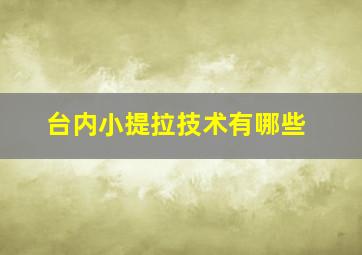 台内小提拉技术有哪些